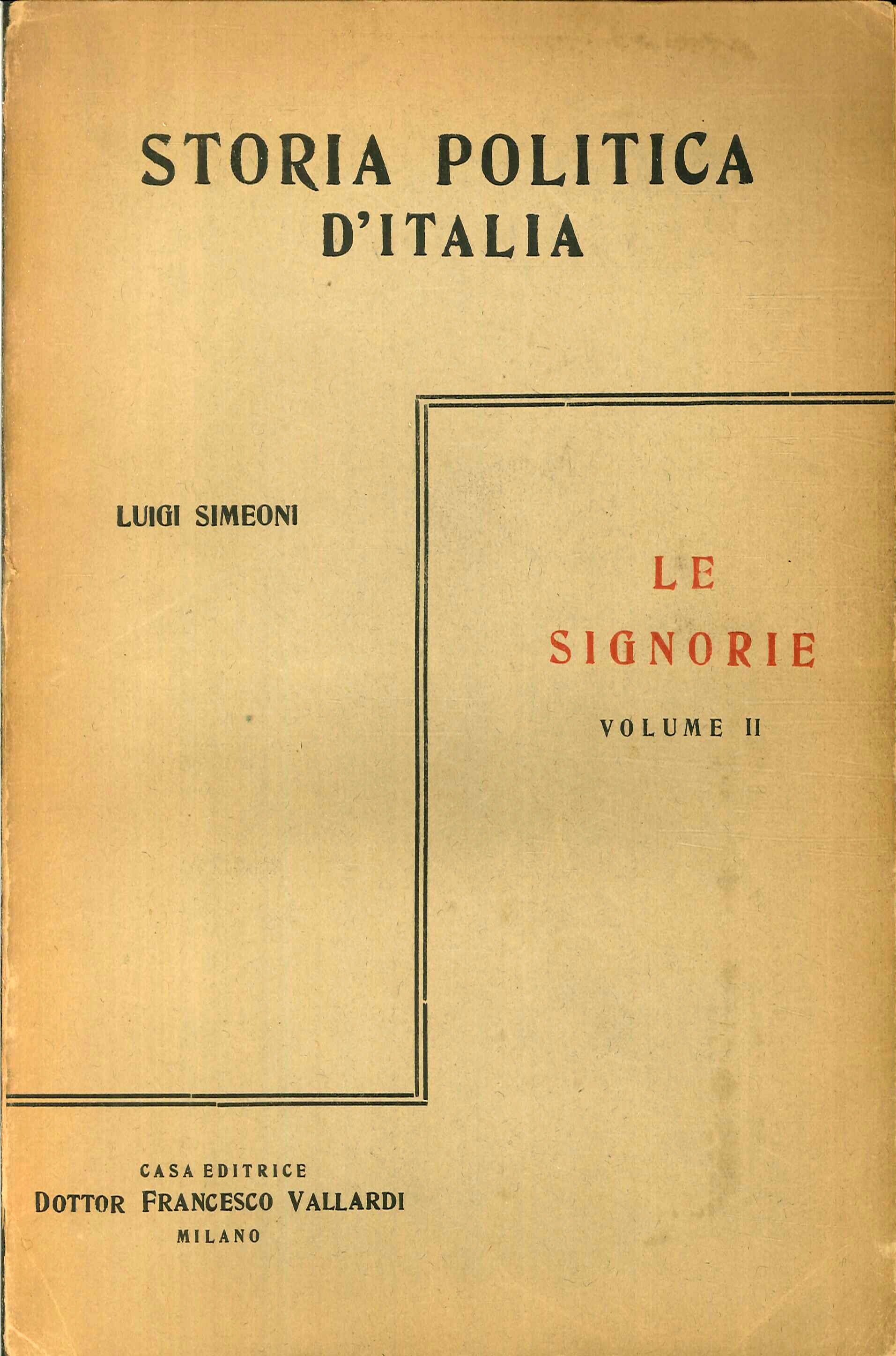 STORIA POLITICA
D'ITALIA

LUIGI SIMEONI

LE
SIGNORIE
VOLUME II

CASA EDITRICE
DOTTOR FRANCESCO VALLARDI
MILANO